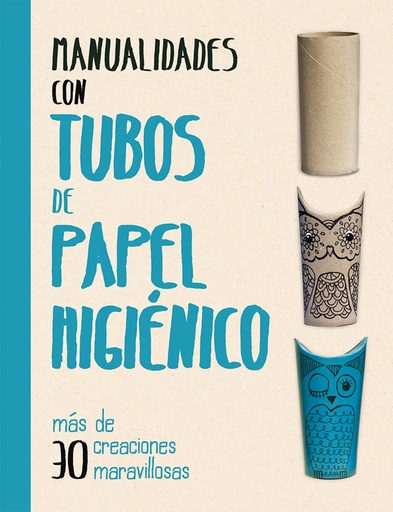 MANUALIDADES
CON
TUBOS
DE
PAPEL
HIGIÉNICO

más de
30 creaciones
maravillosas